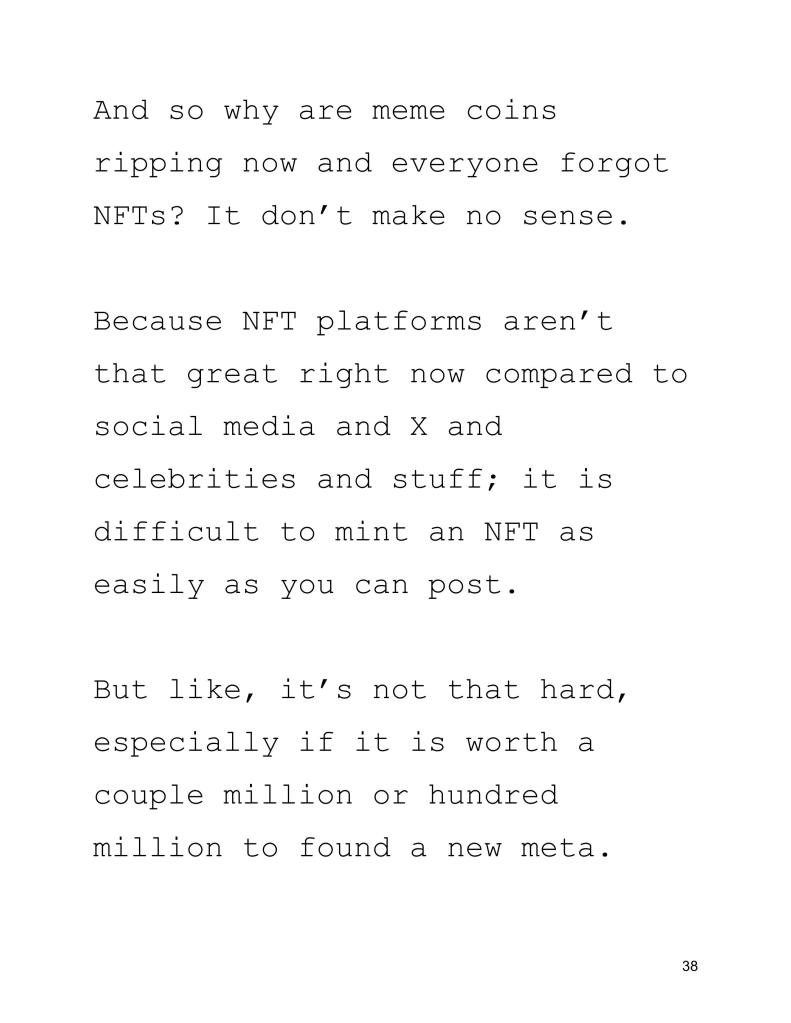 And so why are meme coins ripping now and everyone forgot NFTs? It don't make no sense.

Because NFT platforms aren't that great right now compared to social media and X and celebrities and stuff; it is difficult to mint an NFT as easily as you can post.

But like, it's not that hard, especially if it is worth a couple million or hundred million to found a new meta.

38